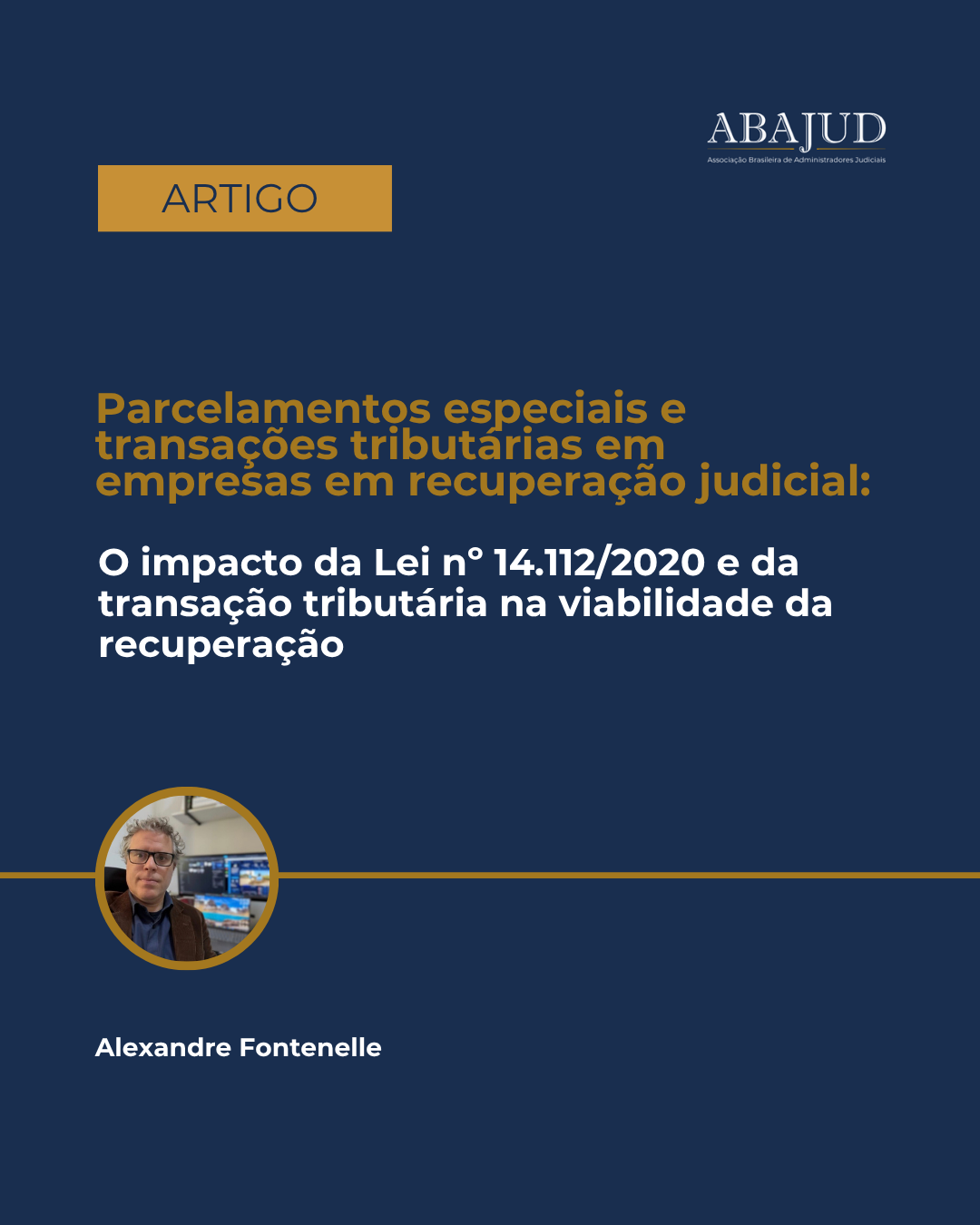 ABAJUD
Associação Brasileira de Administradores Judiciais

ARTIGO

Parcelamentos especiais e transações tributárias em empresas em recuperação judicial:

O impacto da Lei nº 14.112/2020 e da transação tributária na viabilidade da recuperação

Alexandre Fontenelle